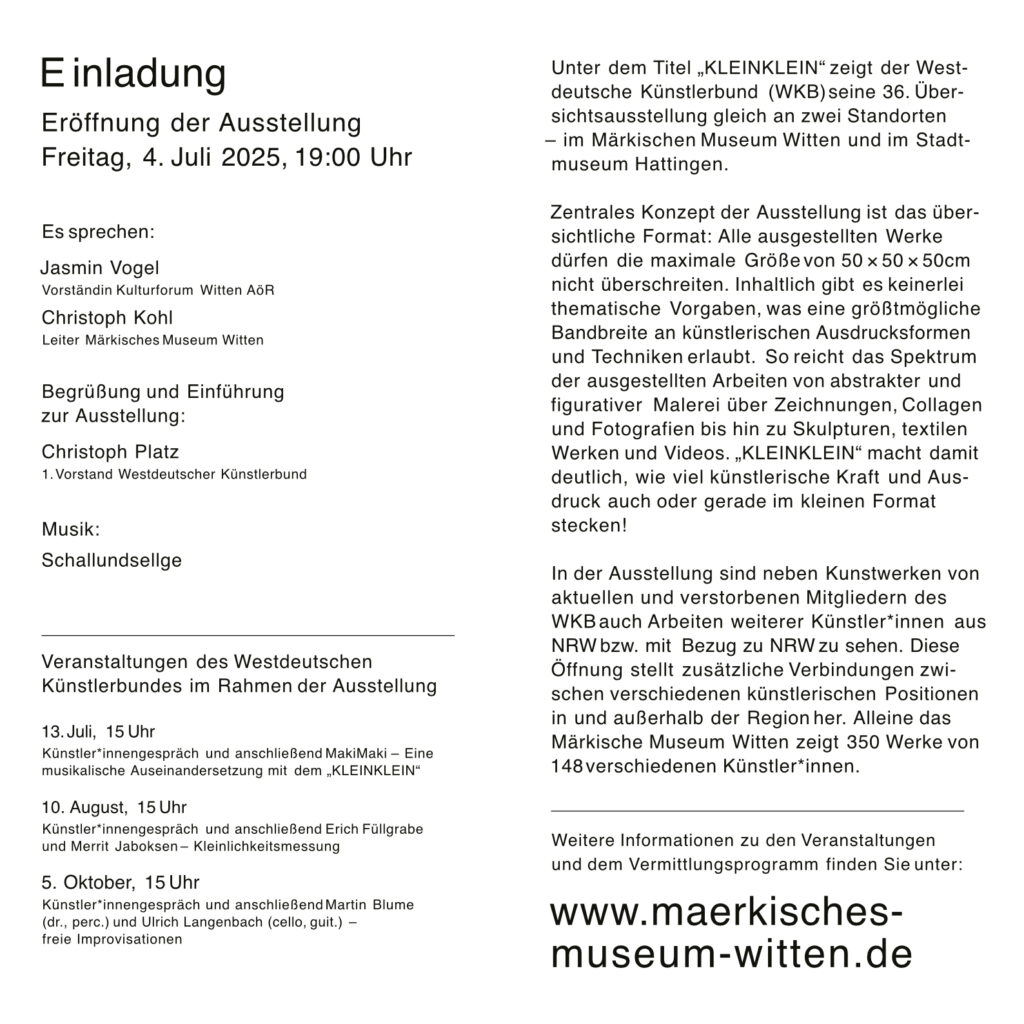 Einladung

Eröffnung der Ausstellung
Freitag, 4. Juli 2025, 19:00 Uhr

Es sprechen:

Jasmin Vogel
Vorständin Kulturforum Witten AöR

Christoph Kohl
Leiter Märkisches Museum Witten

Begrüßung und Einführung zur Ausstellung:

Christoph Platz
1. Vorstand Westdeutscher Künstlerbund

Musik:

Schallundsellge

Veranstaltungen des Westdeutschen Künstlerbundes im Rahmen der Ausstellung

13. Juli, 15 Uhr
Künstler*innengespräch und anschließend MakiMaki – Eine musikalische Auseinandersetzung mit dem „KLEINKLEIN“

10. August, 15 Uhr
Künstler*innengespräch und anschließend Erich Füllgrabe und Merrit Jaboksen – Kleinlichkeitsmessung

5. Oktober, 15 Uhr
Künstler*innengespräch und anschließend Martin Blume (dr., perc.) und Ulrich Langenbach (cello, guit.) – freie Improvisationen

Unter dem Titel „KLEINKLEIN“ zeigt der Westdeutsche Künstlerbund (WKB) seine 36. Übersichtsausstellung gleich an zwei Standorten – im Märkischen Museum Witten und im Stadtmuseum Hattingen.

Zentrales Konzept der Ausstellung ist das übersichtliche Format: Alle ausgestellten Werke dürfen die maximale Größe von 50 × 50 × 50cm nicht überschreiten. Inhaltlich gibt es keinerlei thematische Vorgaben, was eine größtmögliche Bandbreite an künstlerischen Ausdrucksformen und Techniken erlaubt. So reicht das Spektrum der ausgestellten Arbeiten von abstrakter und figurativer Malerei über Zeichnungen, Collagen und Fotografien bis hin zu Skulpturen, textilen Werken und Videos. „KLEINKLEIN“ macht damit deutlich, wie viel künstlerische Kraft und Ausdruck auch oder gerade im kleinen Format stecken!

In der Ausstellung sind neben Kunstwerken von aktuellen und verstorbenen Mitgliedern des WKB auch Arbeiten weiterer Künstler*innen aus NRW bzw. mit Bezug zu NRW zu sehen. Diese Öffnung stellt zusätzliche Verbindungen zwischen verschiedenen künstlerischen Positionen in und außerhalb der Region her. Alleine das Märkische Museum Witten zeigt 350 Werke von 148 verschiedenen Künstler*innen.

Weitere Informationen zu den Veranstaltungen und dem Vermittlungsprogramm finden Sie unter:

www.maerkisches-museum-witten.de